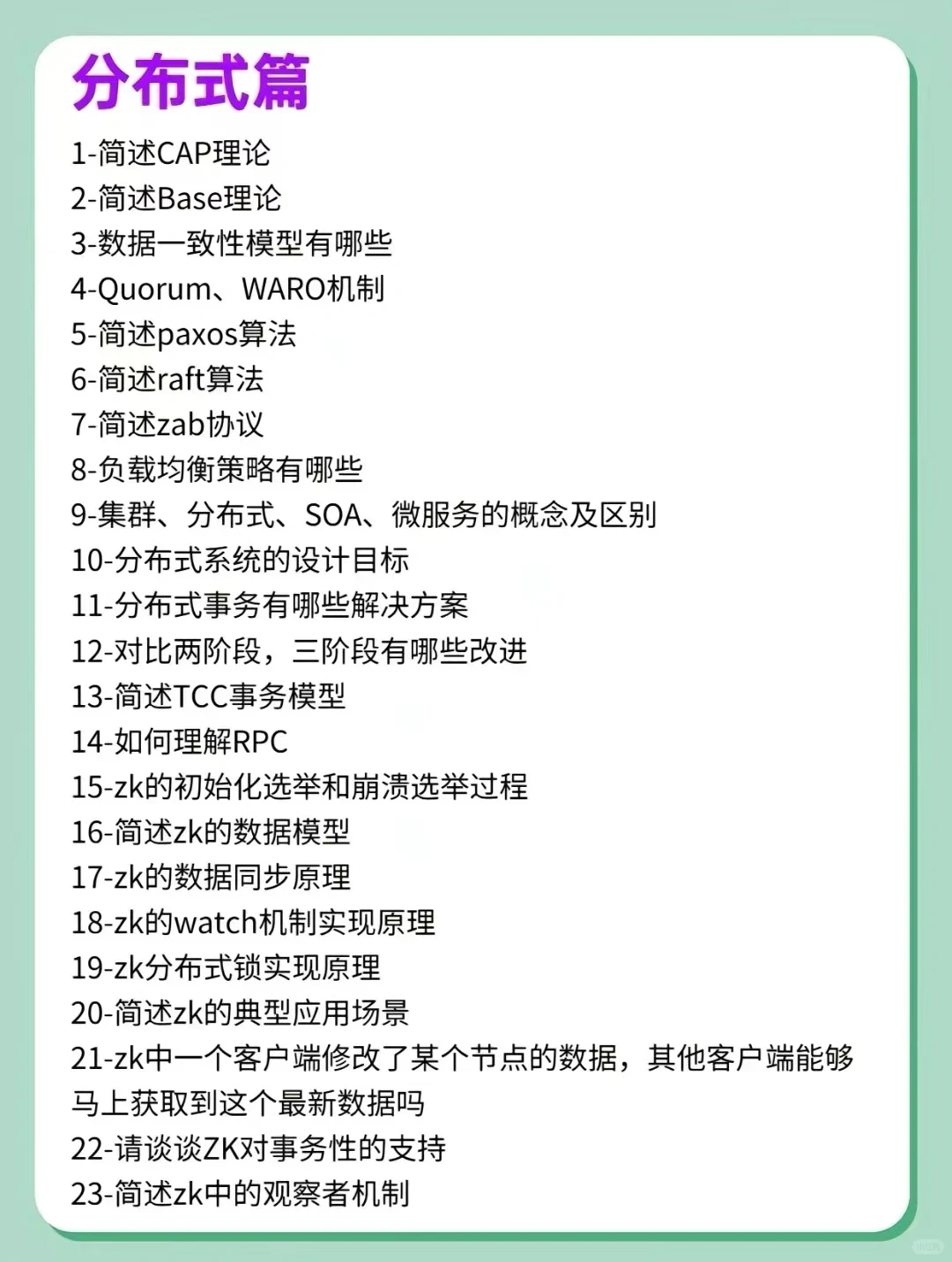 分布式篇

1-简述CAP理论
2-简述Base理论
3-数据一致性模型有哪些
4-Quorum、WARO机制
5-简述paxos算法
6-简述raft算法
7-简述zab协议
8-负载均衡策略有哪些
9-集群、分布式、SOA、微服务的概念及区别
10-分布式系统的设计目标
11-分布式事务有哪些解决方案
12-对比两阶段，三阶段有哪些改进
13-简述TCC事务模型
14-如何理解RPC
15-zk的初始化选举和崩溃选举过程
16-简述zk的数据模型
17-zk的数据同步原理
18-zk的watch机制实现原理
19-zk分布式锁实现原理
20-简述zk的典型应用场景
21-zk中一个客户端修改了某个节点的数据，其他客户端能够马上获取到这个最新数据吗
22-请谈谈ZK对事务性的支持
23-简述zk中的观察者机制